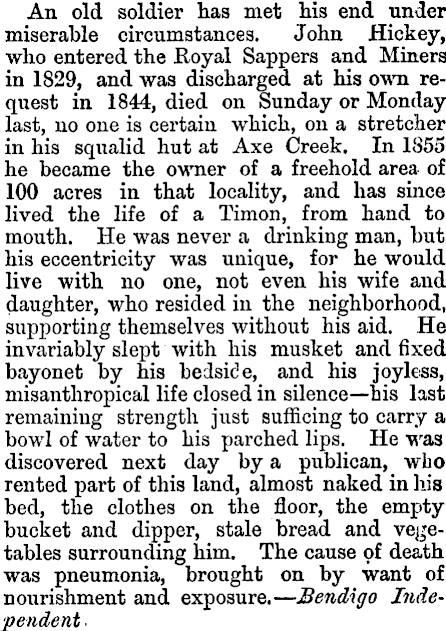 An old soldier has met his end under miserable circumstances. John Hickey, who entered the Royal Sappers and Miners in 1829, and was discharged at his own request in 1844, died on Sunday or Monday last, no one is certain which, on a stretcher in his squalid hut at Axe Creek. In 1855 he became the owner of a freehold area of 100 acres in that locality, and has since lived the life of a Timon, from hand to mouth. He was never a drinking man, but his eccentricity was unique, for he would live with no one, not even his wife and daughter, who resided in the neighborhood, supporting themselves without his aid. He invariably slept with his musket and fixed bayonet by his bedside, and his joyless, misanthropical life closed in silence—his last remaining strength just sufficing to carry a bowl of water to his parched lips. He was discovered next day by a publican, who rented part of this land, almost naked in his bed, the clothes on the floor, the empty bucket and dipper, stale bread and vegetables surrounding him. The cause of death was pneumonia, brought on by want of nourishment and exposure.—Bendigo Independent.